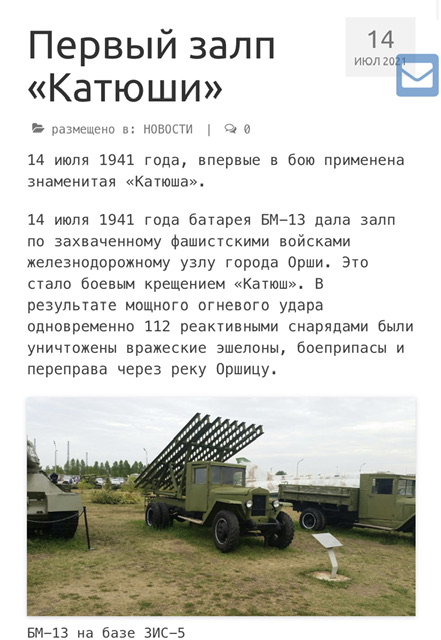 Первый залп «Катюши»

14
ИЮЛ 2021

размещено в: НОВОСТИ | 0

14 июля 1941 года, впервые в бою применена знаменитая «Катюша».

14 июля 1941 года батарея БМ-13 дала залп по захваченному фашистскими войсками железнодорожному узлу города Орши. Это стало боевым крещением «Катюш». В результате мощного огневого удара одновременно 112 реактивными снарядами были уничтожены вражеские эшелоны, боеприпасы и переправа через реку Оршицу.

БМ-13 на базе ЗИС-5